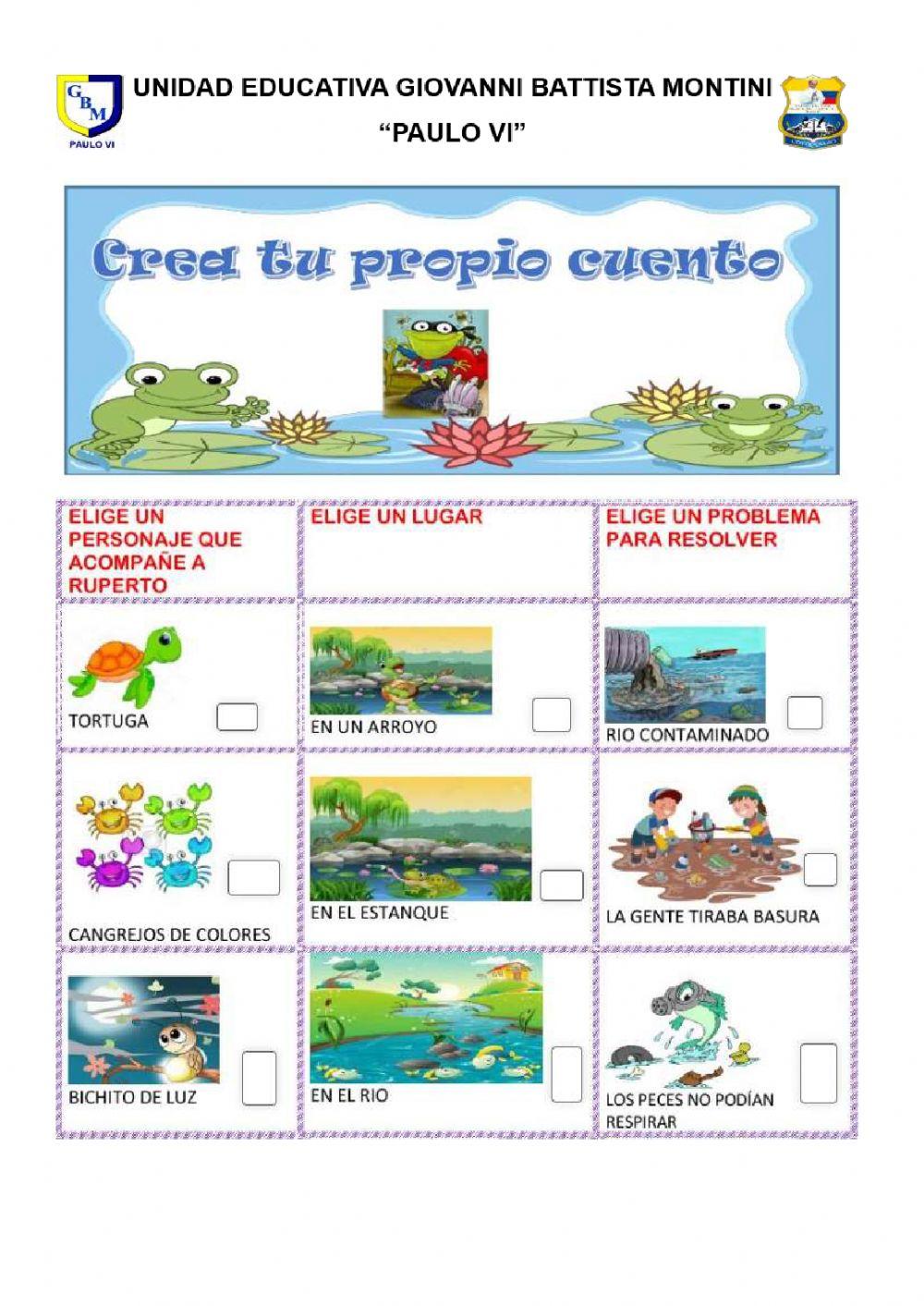 GBM
PAULO VI

UNIDAD EDUCATIVA GIOVANNI BATTISTA MONTINI
"PAULO VI"

Crea tu propio cuento

| ELIGE UN PERSONAJE QUE ACOMPAÑE A RUPERTO | ELIGE UN LUGAR | ELIGE UN PROBLEMA PARA RESOLVER |
|---|---|---|
| TORTUGA | EN UN ARROYO | RIO CONTAMINADO |
| CANGREJOS DE COLORES | EN EL ESTANQUE | LA GENTE TIRABA BASURA |
| BICHITO DE LUZ | EN EL RIO | LOS PECES NO PODÍAN RESPIRAR |